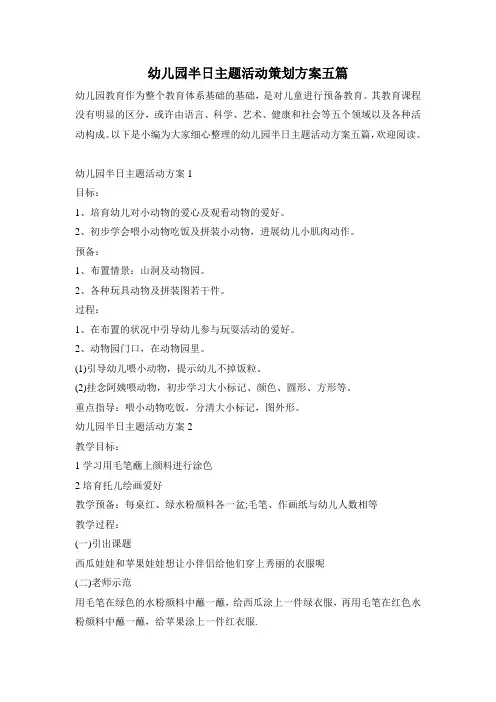 幼儿园半日主题活动策划方案五篇

幼儿园教育作为整个教育体系基础的基础，是对儿童进行预备教育。其教育课程没有明显的区分，或许由语言、科学、艺术、健康和社会等五个领域以及各种活动构成。以下是小编为大家细心整理的幼儿园半日主题活动方案五篇，欢迎阅读。

幼儿园半日主题活动方案 1

目标：

1、培育幼儿对小动物的爱心及观看动物的爱好。

2、初步学会喂小动物吃饭及拼装小动物，进展幼儿小肌肉动作。

预备：

1、布置情景：山洞及动物园。

2、各种玩具动物及拼装图若干件。

过程：

1、在布置的状况中引导幼儿参与玩耍活动的爱好。

2、动物园门口，在动物园里。

(1)引导幼儿喂小动物，提示幼儿不掉饭粒。

(2)挂念阿姨喂动物，初步学习大小标记、颜色、圆形、方形等。

重点指导：喂小动物吃饭，分清大小标记，图外形。

幼儿园半日主题活动方案 2

教学目标：

1 学习用毛笔蘸上颜料进行涂色

2 培育托儿绘画爱好

教学预备：每桌红、绿水粉颜料各一盆;毛笔、作画纸与幼儿人数相等

教学过程：

(一)引出课题

西瓜娃娃和苹果娃娃想让小伴侣给他们穿上秀丽的衣服呢

(二)老师示范

用毛笔在绿色的水粉颜料中蘸一蘸，给西瓜涂上一件绿衣服，再用毛笔在红色水粉颜料中蘸一蘸，给苹果涂上一件红衣服.